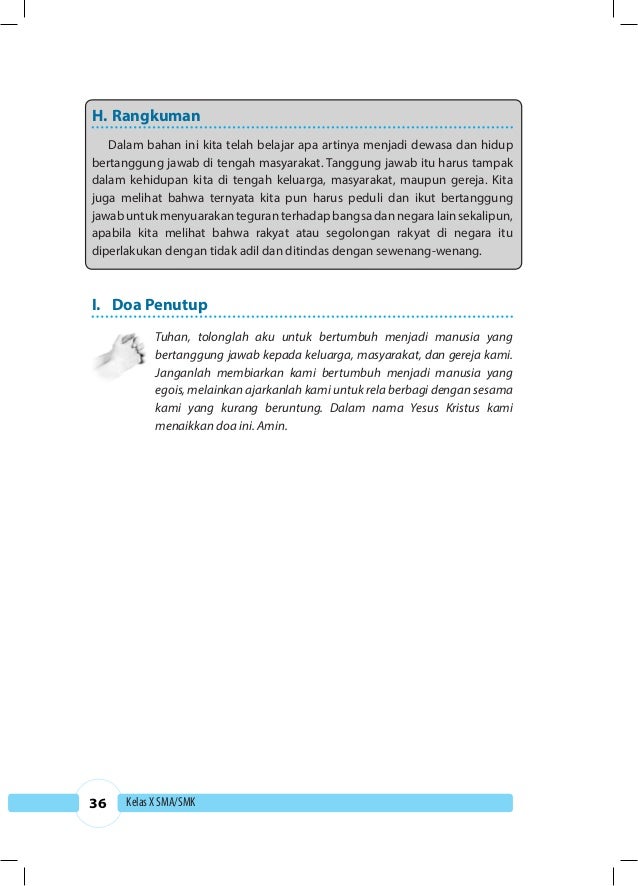 H. Rangkuman

Dalam bahan ini kita telah belajar apa artinya menjadi dewasa dan hidup bertanggung jawab di tengah masyarakat. Tanggung jawab itu harus tampak dalam kehidupan kita di tengah keluarga, masyarakat, maupun gereja. Kita juga melihat bahwa ternyata kita pun harus peduli dan ikut bertanggung jawab untuk menyuarakan teguran terhadap bangsa dan negara lain sekalipun, apabila kita melihat bahwa rakyat atau segolongan rakyat di negara itu diperlakukan dengan tidak adil dan ditindas dengan sewenang-wenang.

I. Doa Penutup

Tuhan, tolonglah aku untuk bertumbuh menjadi manusia yang bertanggung jawab kepada keluarga, masyarakat, dan gereja kami. Janganlah membiarkan kami bertumbuh menjadi manusia yang egois, melainkan ajarkanlah kami untuk rela berbagi dengan sesama kami yang kurang beruntung. Dalam nama Yesus Kristus kami menaikkan doa ini. Amin.

36 Kelas X SMA/SMK